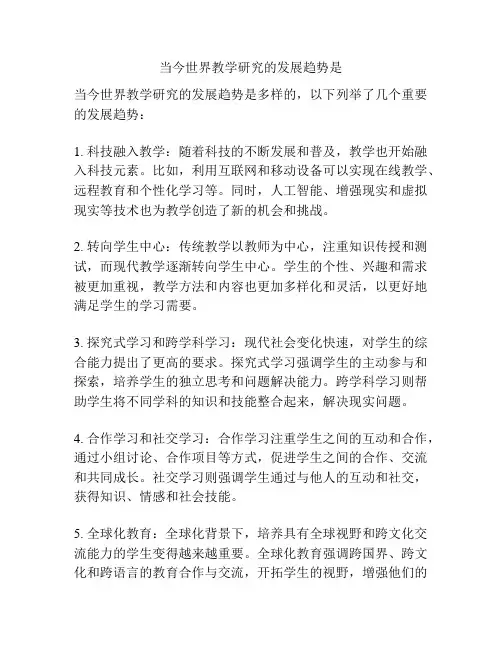 当今世界教学研究的发展趋势是

当今世界教学研究的发展趋势是多样的，以下列举了几个重要的发展趋势：

1. 科技融入教学：随着科技的不断发展和普及，教学也开始融入科技元素。比如，利用互联网和移动设备可以实现在线教学、远程教育和个性化学习等。同时，人工智能、增强现实和虚拟现实等技术也为教学创造了新的机会和挑战。

2. 转向学生中心：传统教学以教师为中心，注重知识传授和测试，而现代教学逐渐转向学生中心。学生的个性、兴趣和需求被更加重视，教学方法和内容也更加多样化和灵活，以更好地满足学生的学习需要。

3. 探究式学习和跨学科学习：现代社会变化快速，对学生的综合能力提出了更高的要求。探究式学习强调学生的主动参与和探索，培养学生的独立思考和问题解决能力。跨学科学习则帮助学生将不同学科的知识和技能整合起来，解决现实问题。

4. 合作学习和社交学习：合作学习注重学生之间的互动和合作，通过小组讨论、合作项目等方式，促进学生之间的合作、交流和共同成长。社交学习则强调学生通过与他人的互动和社交，获得知识、情感和社会技能。

5. 全球化教育：全球化背景下，培养具有全球视野和跨文化交流能力的学生变得越来越重要。全球化教育强调跨国界、跨文化和跨语言的教育合作与交流，开拓学生的视野，增强他们的